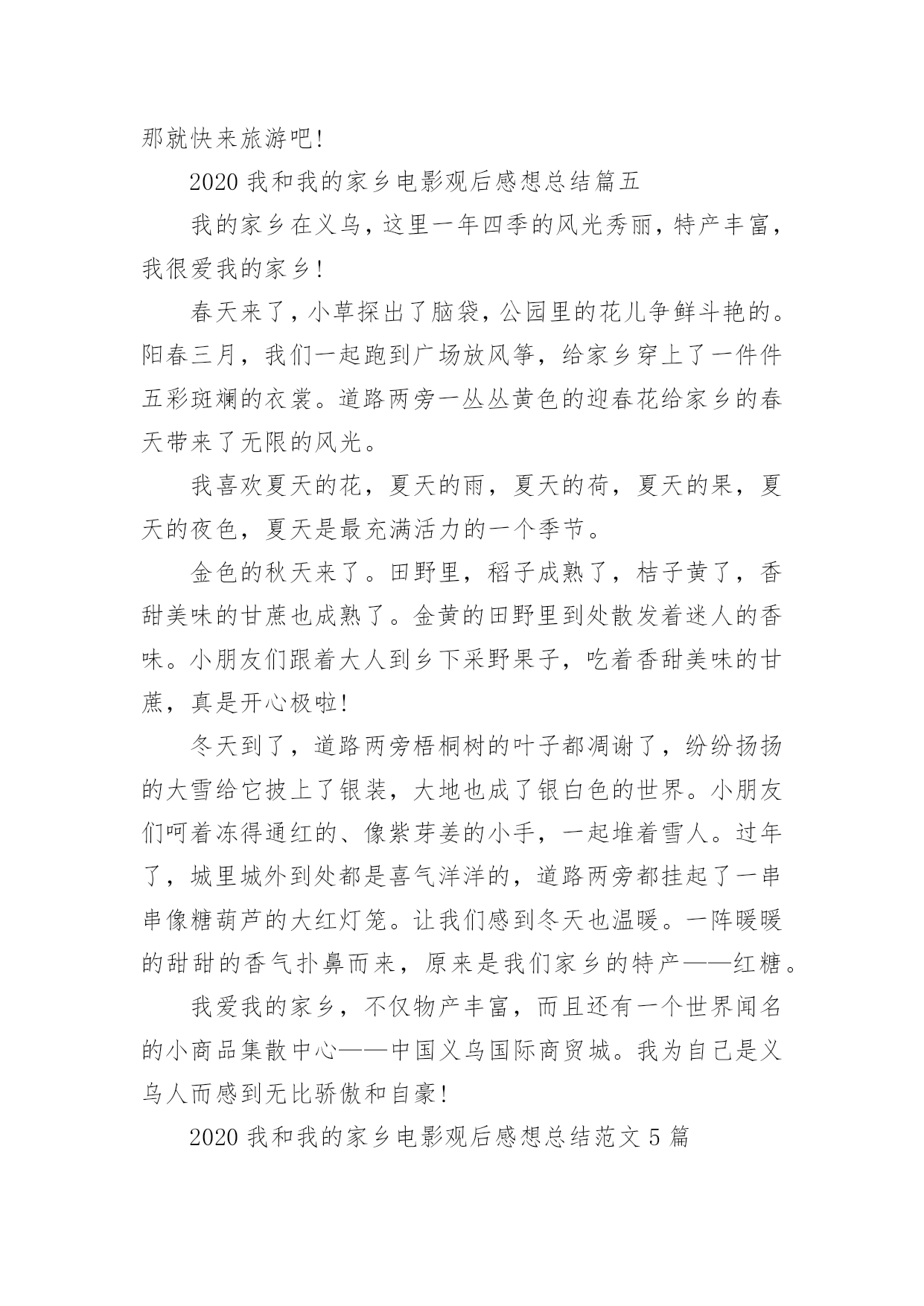 那就快来旅游吧!

2020 我和我的家乡电影观后感想总结篇五

我的家乡在义乌，这里一年四季的风光秀丽，特产丰富，我很爱我的家乡!

春天来了，小草探出了脑袋，公园里的花儿争鲜斗艳的。阳春三月，我们一起跑到广场放风筝，给家乡穿上了一件件五彩斑斓的衣裳。道路两旁一丛丛黄色的迎春花给家乡的春天带来了无限的风光。

我喜欢夏天的花，夏天的雨，夏天的荷，夏天的果，夏天的夜色，夏天是最充满活力的一个季节。

金色的秋天来了。田野里，稻子成熟了，桔子黄了，香甜美味的甘蔗也成熟了。金黄的田野里到处散发着迷人的香味。小朋友们跟着大人到乡下采野果子，吃着香甜美味的甘蔗，真是开心极啦!

冬天到了，道路两旁梧桐树的叶子都凋谢了，纷纷扬扬的大雪给它披上了银装，大地也成了银白色的世界。小朋友们呵着冻得通红的、像紫芽姜的小手，一起堆着雪人。过年了，城里城外到处都是喜气洋洋的，道路两旁都挂起了一串串像糖葫芦的大红灯笼。让我们感到冬天也温暖。一阵暖暖的甜甜的香气扑鼻而来，原来是我们家乡的特产——红糖。

我爱我的家乡，不仅物产丰富，而且还有一个世界闻名的小商品集散中心——中国义乌国际商贸城。我为自己是义乌人而感到无比骄傲和自豪!

2020 我和我的家乡电影观后感想总结范文 5 篇